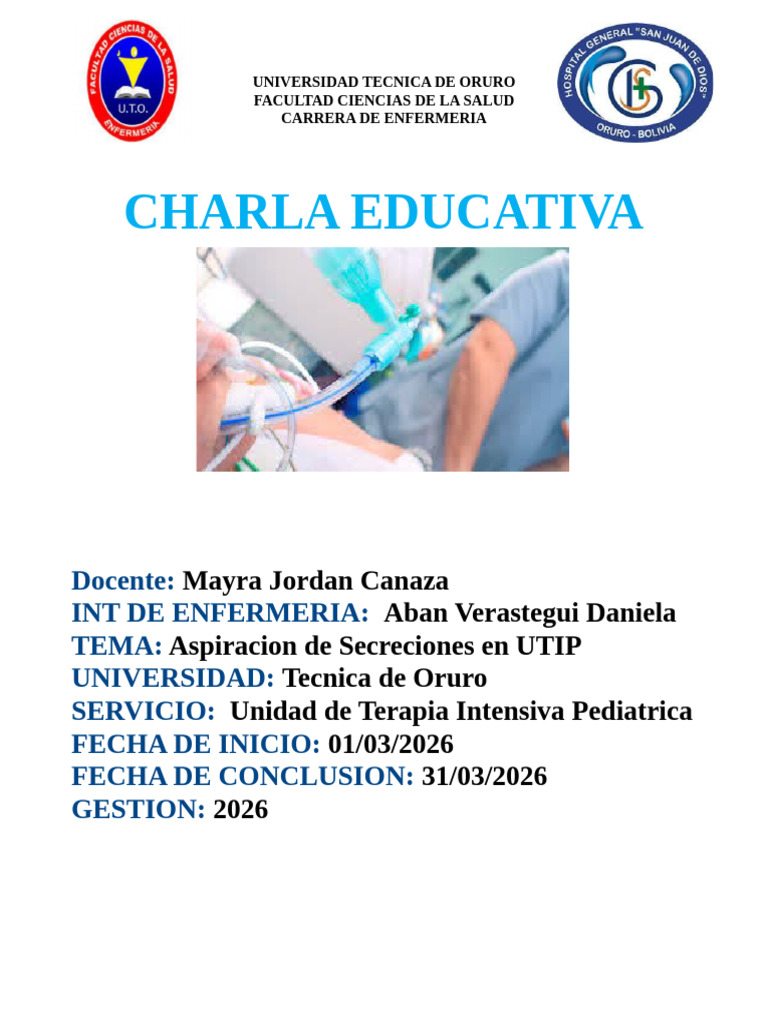 FACULTAD CIENCIAS DE LA SALUD
U.T.O.
ENFERMERIA

UNIVERSIDAD TECNICA DE ORURO
FACULTAD CIENCIAS DE LA SALUD
CARRERA DE ENFERMERIA

HOSPITAL GENERAL "SAN JUAN DE DIOS"
ORURO - BOLIVIA

CHARLA EDUCATIVA

Docente: Mayra Jordan Canaza
INT DE ENFERMERIA: Aban Verastegui Daniela
TEMA: Aspiracion de Secreciones en UTIP
UNIVERSIDAD: Tecnica de Oruro
SERVICIO: Unidad de Terapia Intensiva Pediatrica
FECHA DE INICIO: 01/03/2026
FECHA DE CONCLUSION: 31/03/2026
GESTION: 2026